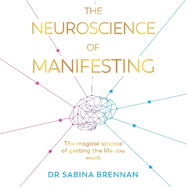 THE
NEUROSCIENCE
OF
MANIFESTING

The magical science of getting the life you want

DR SABINA BRENNAN